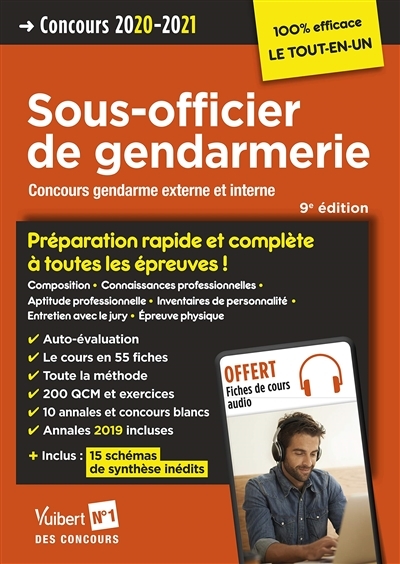 → Concours 2020-2021

100% efficace
LE TOUT-EN-UN

Sous-officier de gendarmerie

Concours gendarme externe et interne

9e édition

Préparation rapide et complète à toutes les épreuves !

Composition • Connaissances professionnelles • Aptitude professionnelle • Inventaires de personnalité • Entretien avec le jury • Épreuve physique

✔ Auto-évaluation
✔ Le cours en 55 fiches
✔ Toute la méthode
✔ 200 QCM et exercices
✔ 10 annales et concours blancs
✔ Annales 2019 incluses

+ Inclus : 15 schémas de synthèse inédits

OFFERT
Fiches de cours audio

Vuibert N°1
DES CONCOURS